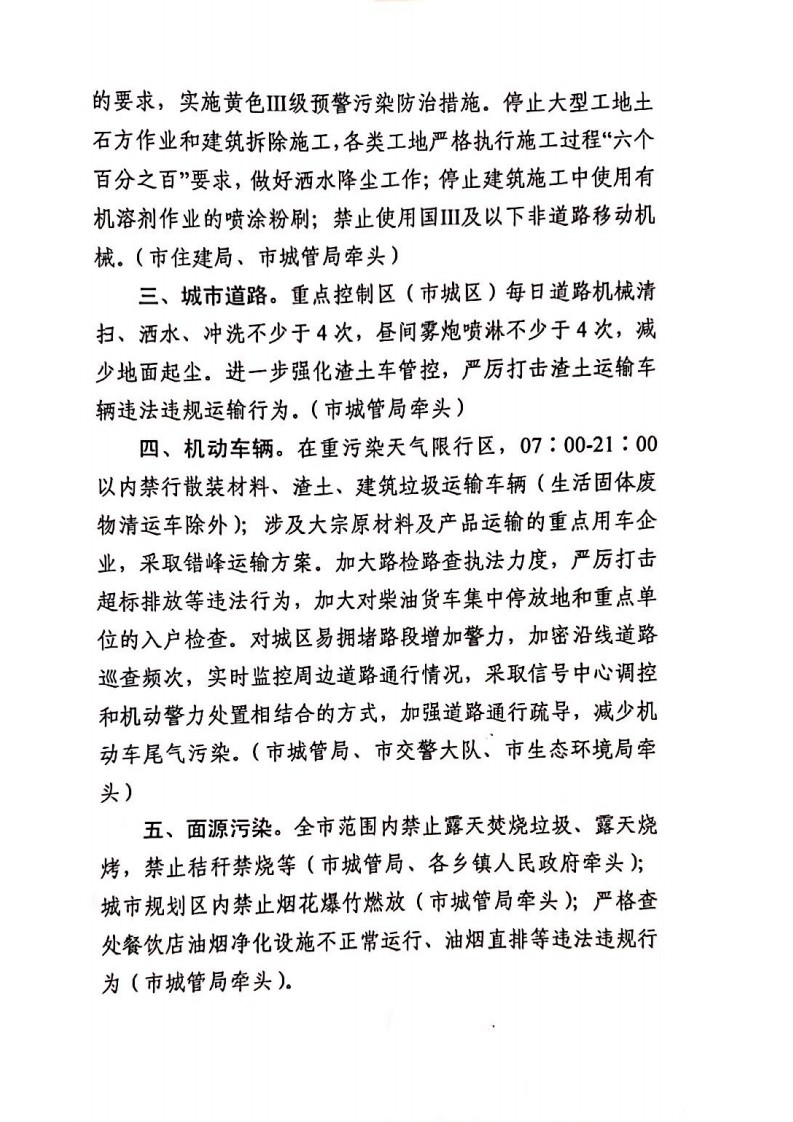 的要求，实施黄色III级预警污染防治措施。停止大型工地土石方作业和建筑拆除施工，各类工地严格执行施工过程“六个百分之百”要求，做好洒水降尘工作；停止建筑施工中使用有机溶剂作业的喷涂粉刷；禁止使用国III及以下非道路移动机械。（市住建局、市城管局牵头）

三、城市道路。重点控制区（市城区）每日道路机械清扫、洒水、冲洗不少于4次，昼间雾炮喷淋不少于4次，减少地面起尘。进一步强化渣土车管控，严厉打击渣土运输车辆违法违规运输行为。（市城管局牵头）

四、机动车辆。在重污染天气限行区，07：00-21：00以内禁行散装材料、渣土、建筑垃圾运输车辆（生活固体废物清运车除外）；涉及大宗原材料及产品运输的重点用车企业，采取错峰运输方案。加大路检路查执法力度，严厉打击超标排放等违法行为，加大对柴油货车集中停放地和重点单位的入户检查。对城区易拥堵路段增加警力，加密沿线道路巡查频次，实时监控周边道路通行情况，采取信号中心调控和机动警力处置相结合的方式，加强道路通行疏导，减少机动车尾气污染。（市城管局、市交警大队、市生态环境局牵头）

五、面源污染。全市范围内禁止露天焚烧垃圾、露天烧烤，禁止秸秆禁烧等（市城管局、各乡镇人民政府牵头）；城市规划区内禁止烟花爆竹燃放（市城管局牵头）；严格查处餐饮店油烟净化设施不正常运行、油烟直排等违法违规行为（市城管局牵头）。